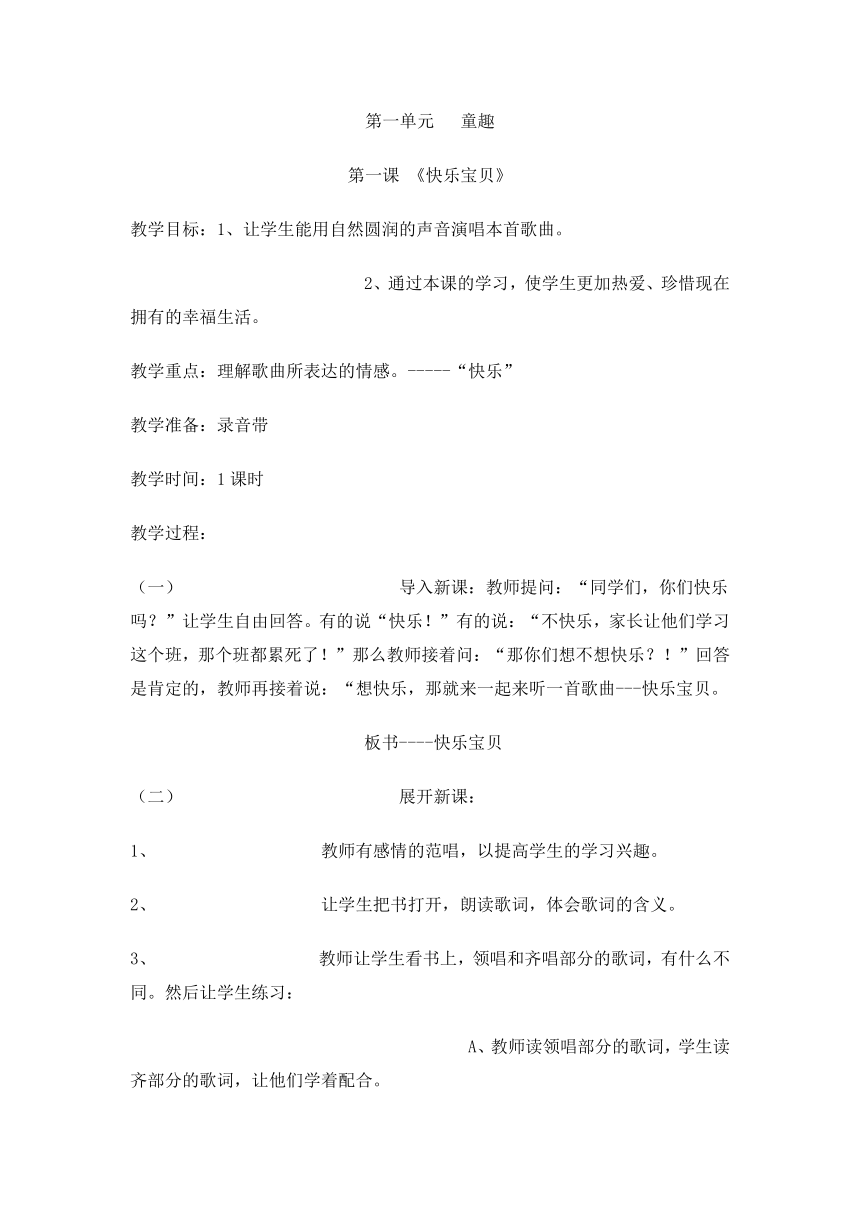 第一单元　童趣

第一课 《快乐宝贝》

教学目标：1、让学生能用自然圆润的声音演唱本首歌曲。

2、通过本课的学习，使学生更加热爱、珍惜现在拥有的幸福生活。

教学重点：理解歌曲所表达的情感。-----“快乐”

教学准备：录音带

教学时间：1课时

教学过程：

（一）　导入新课：教师提问：“同学们，你们快乐吗？”让学生自由回答。有的说“快乐！”有的说：“不快乐，家长让他们学习这个班，那个班都累死了！”那么教师接着问：“那你们想不想快乐？！”回答是肯定的，教师再接着说：“想快乐，那就来一起来听一首歌曲---快乐宝贝。

板书----快乐宝贝

（二）　展开新课：

1、　教师有感情的范唱，以提高学生的学习兴趣。

2、　让学生把书打开，朗读歌词，体会歌词的含义。

3、　教师让学生看书上，领唱和齐唱部分的歌词，有什么不同。然后让学生练习：

A、教师读领唱部分的歌词，学生读齐部分的歌词，让他们学着配合。